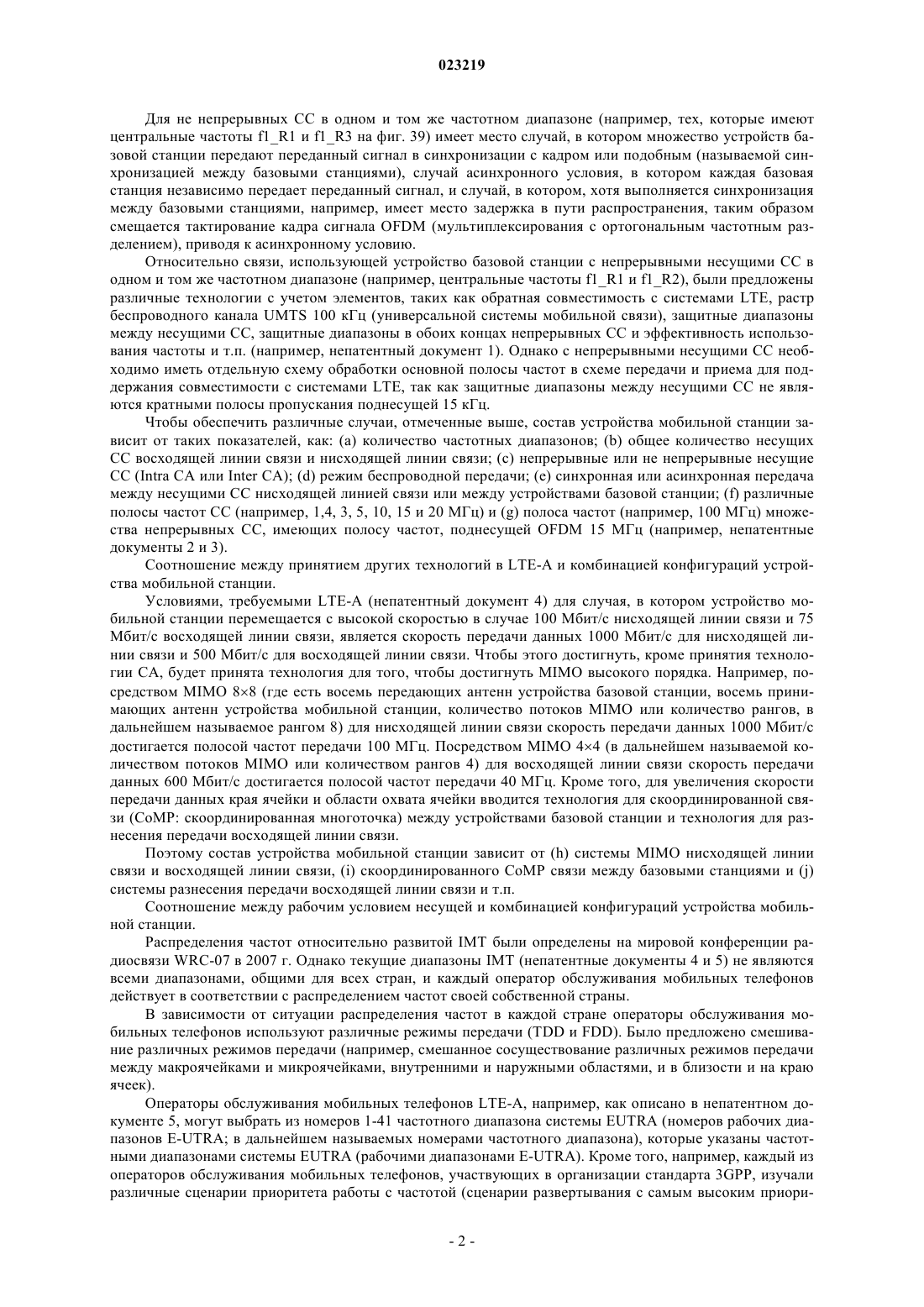 023219

Для не непрерывных CC в одном и том же частотном диапазоне (например, тех, которые имеют центральные частоты f1_R1 и f1_R3 на фиг. 39) имеет место случай, в котором множество устройств базовой станции передают переданный сигнал в синхронизации с кадром или подобным (называемой синхронизацией между базовыми станциями), случай асинхронного условия, в котором каждая базовая станция независимо передает переданный сигнал, и случай, в котором, хотя выполняется синхронизация между базовыми станциями, например, имеет место задержка в пути распространения, таким образом смещается тактирование кадра сигнала OFDM (мультиплексирования с ортогональным частотным разделением), приводя к асинхронному условию.

Относительно связи, использующей устройство базовой станции с непрерывными несущими CC в одном и том же частотном диапазоне (например, центральные частоты f1_R1 и f1_R2), были предложены различные технологии с учетом элементов, таких как обратная совместимость с системами LTE, растр беспроводного канала UMTS 100 кГц (универсальной системы мобильной связи), защитные диапазоны между несущими CC, защитные диапазоны в обоих концах непрерывных CC и эффективность использования частоты и т.п. (например, непатентный документ 1). Однако с непрерывными несущими CC необходимо иметь отдельную схему обработки основной полосы частот в схеме передачи и приема для поддержания совместимости с системами LTE, так как защитные диапазоны между несущими CC не являются кратными полосы пропускания поднесущей 15 кГц.

Чтобы обеспечить различные случаи, отмеченные выше, состав устройства мобильной станции зависит от таких показателей, как: (a) количество частотных диапазонов; (b) общее количество несущих CC восходящей линии связи и нисходящей линии связи; (c) непрерывные или не непрерывные несущие CC (Intra CA или Inter CA); (d) режим беспроводной передачи; (e) синхронная или асинхронная передача между несущими CC нисходящей линией связи или между устройствами базовой станции; (f) различные полосы частот CC (например, 1,4, 3, 5, 10, 15 и 20 МГц) и (g) полоса частот (например, 100 МГц) множества непрерывных CC, имеющих полосу частот, поднесущей OFDM 15 МГц (например, непатентные документы 2 и 3).

Соотношение между принятием других технологий в LTE-A и комбинацией конфигураций устройства мобильной станции.

Условиями, требуемыми LTE-A (непатентный документ 4) для случая, в котором устройство мобильной станции перемещается с высокой скоростью в случае 100 Мбит/с нисходящей линии связи и 75 Мбит/с восходящей линии связи, является скорость передачи данных 1000 Мбит/с для нисходящей линии связи и 500 Мбит/с для восходящей линии связи. Чтобы этого достигнуть, кроме принятия технологии CA, будет принята технология для того, чтобы достигнуть MIMO высокого порядка. Например, посредством MIMO 8×8 (где есть восемь передающих антенн устройства базовой станции, восемь принимающих антенн устройства мобильной станции, количество потоков MIMO или количество рангов, в дальнейшем называемое рангом 8) для нисходящей линии связи скорость передачи данных 1000 Мбит/с достигается полосой частот передачи 100 МГц. Посредством MIMO 4×4 (в дальнейшем называемой количеством потоков MIMO или количеством рангов 4) для восходящей линии связи скорость передачи данных 600 Мбит/с достигается полосой частот передачи 40 МГц. Кроме того, для увеличения скорости передачи данных края ячейки и области охвата ячейки вводится технология для скоординированной связи (CoMP: скоординированная многоточка) между устройствами базовой станции и технология для разнесения передачи восходящей линии связи.

Поэтому состав устройства мобильной станции зависит от (h) системы MIMO нисходящей линии связи и восходящей линии связи, (i) скоординированного CoMP связи между базовыми станциями и (j) системы разнесения передачи восходящей линии связи и т.п.

Соотношение между рабочим условием несущей и комбинацией конфигураций устройства мобильной станции.

Распределения частот относительно развитой IMT были определены на мировой конференции радиосвязи WRC-07 в 2007 г. Однако текущие диапазоны IMT (непатентные документы 4 и 5) не являются всеми диапазонами, общими для всех стран, и каждый оператор обслуживания мобильных телефонов действует в соответствии с распределением частот своей собственной страны.

В зависимости от ситуации распределения частот в каждой стране операторы обслуживания мобильных телефонов используют различные режимы передачи (TDD и FDD). Было предложено смешивание различных режимов передачи (например, смешанное сосуществование различных режимов передачи между макроячейками и микроячейками, внутренними и наружными областями, и в близости и на краю ячеек).

Операторы обслуживания мобильных телефонов LTE-A, например, как описано в непатентном документе 5, могут выбрать из номеров 1-41 частотного диапазона системы EUTRA (номеров рабочих диапазонов E-UTRA; в дальнейшем называемых номерами частотного диапазона), которые указаны частотными диапазонами системы EUTRA (рабочими диапазонами E-UTRA). Кроме того, например, каждый из операторов обслуживания мобильных телефонов, участвующих в организации стандарта 3GPP, изучали различные сценарии приоритета работы с частотой (сценарии развертывания с самым высоким приори-

- 2 -